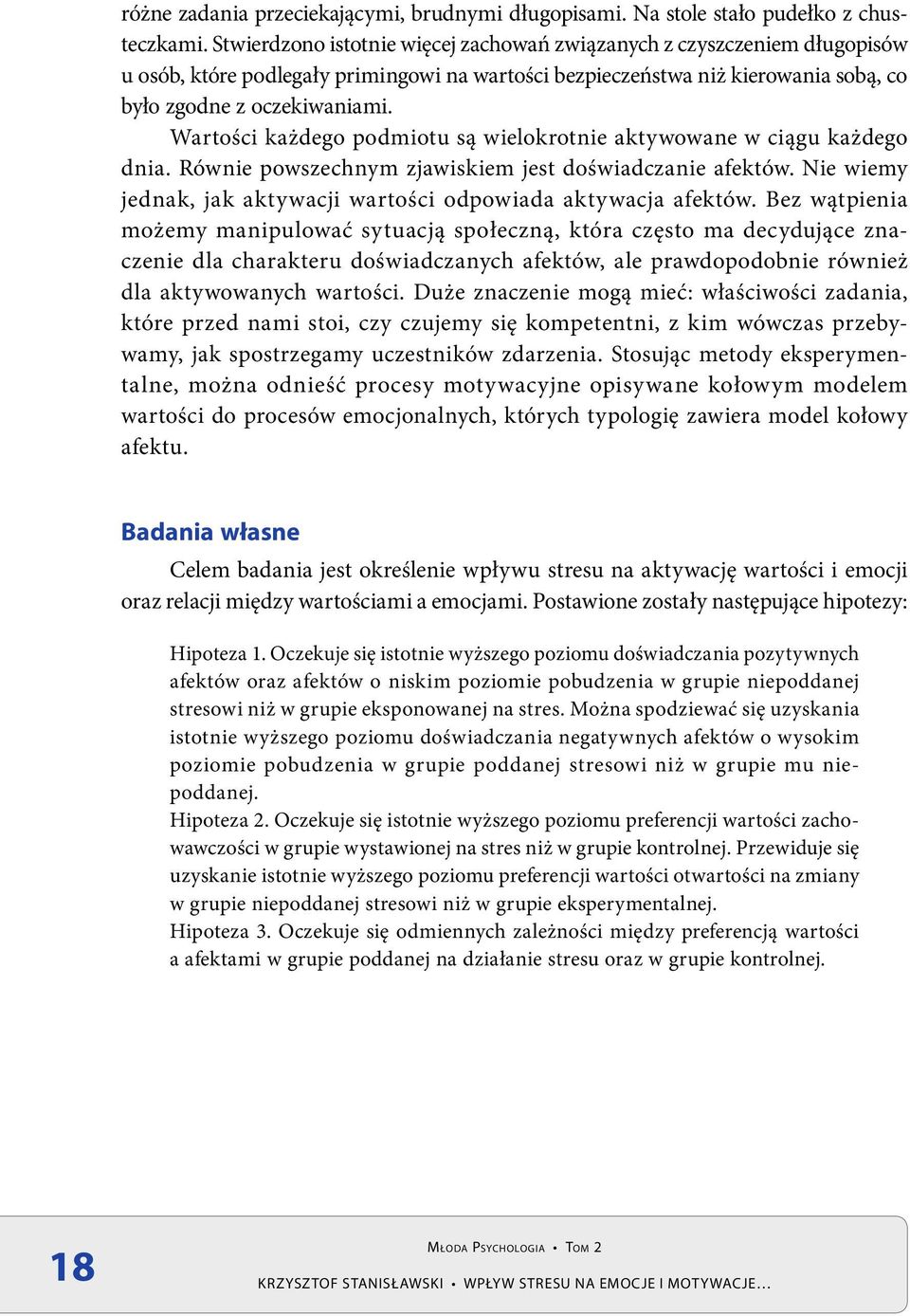 różne zadania przeciekającymi, brudnymi długopisami. Na stole stało pudełko z chusteczkami. Stwierdzono istotnie więcej zachowań związanych z czyszczeniem długopisów u osób, które podlegały primingowi na wartości bezpieczeństwa niż kierowania sobą, co było zgodne z oczekiwaniami.

Wartości każdego podmiotu są wielokrotnie aktywowane w ciągu każdego dnia. Równie powszechnym zjawiskiem jest doświadczanie afektów. Nie wiemy jednak, jak aktywacji wartości odpowiada aktywacja afektów. Bez wątpienia możemy manipulować sytuacją społeczną, która często ma decydujące znaczenie dla charakteru doświadczanych afektów, ale prawdopodobnie również dla aktywowanych wartości. Duże znaczenie mogą mieć: właściwości zadania, które przed nami stoi, czy czujemy się kompetentni, z kim wówczas przebywamy, jak spostrzegamy uczestników zdarzenia. Stosując metody eksperymentalne, można odnieść procesy motywacyjne opisywane kołowym modelem wartości do procesów emocjonalnych, których typologię zawiera model kołowy afektu.

Badania własne

Celem badania jest określenie wpływu stresu na aktywację wartości i emocji oraz relacji między wartościami a emocjami. Postawione zostały następujące hipotezy:

Hipoteza 1. Oczekuje się istotnie wyższego poziomu doświadczania pozytywnych afektów oraz afektów o niskim poziomie pobudzenia w grupie niepoddanej stresowi niż w grupie eksponowanej na stres. Można spodziewać się uzyskania istotnie wyższego poziomu doświadczania negatywnych afektów o wysokim poziomie pobudzenia w grupie poddanej stresowi niż w grupie mu niepoddanej.
Hipoteza 2. Oczekuje się istotnie wyższego poziomu preferencji wartości zachowawczości w grupie wystawionej na stres niż w grupie kontrolnej. Przewiduje się uzyskanie istotnie wyższego poziomu preferencji wartości otwartości na zmiany w grupie niepoddanej stresowi niż w grupie eksperymentalnej.
Hipoteza 3. Oczekuje się odmiennych zależności między preferencją wartości a afektami w grupie poddanej na działanie stresu oraz w grupie kontrolnej.

18

Młoda Psychologia • Tom 2

KRZYSZTOF STANISŁAWSKI • WPŁYW STRESU NA EMOCJE I MOTYWACJE…